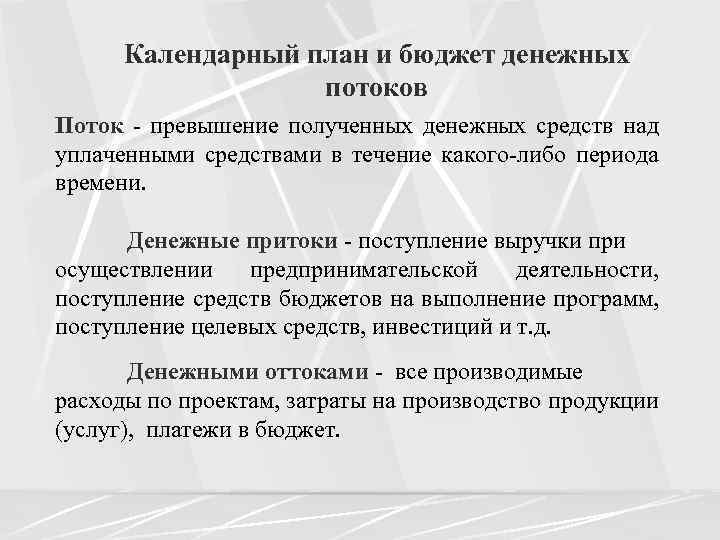 Календарный план и бюджет денежных потоков

Поток - превышение полученных денежных средств над уплаченными средствами в течение какого-либо периода времени.

Денежные притоки - поступление выручки при осуществлении предпринимательской деятельности, поступление средств бюджетов на выполнение программ, поступление целевых средств, инвестиций и т.д.

Денежными оттоками - все производимые расходы по проектам, затраты на производство продукции (услуг), платежи в бюджет.